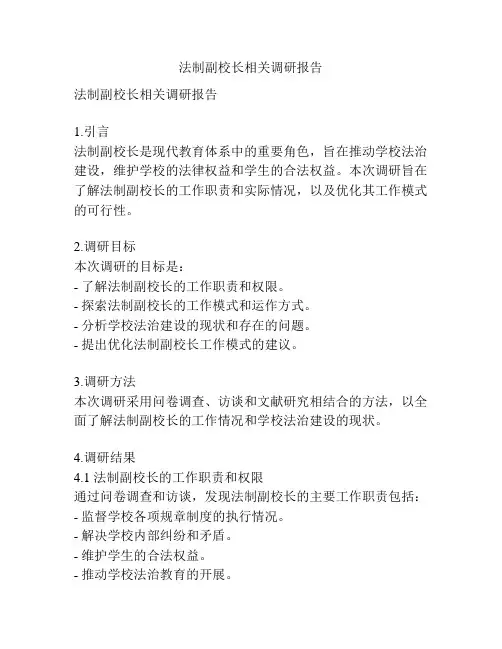 法制副校长相关调研报告

法制副校长相关调研报告

1.引言
法制副校长是现代教育体系中的重要角色，旨在推动学校法治建设，维护学校的法律权益和学生的合法权益。本次调研旨在了解法制副校长的工作职责和实际情况，以及优化其工作模式的可行性。

2.调研目标
本次调研的目标是：
- 了解法制副校长的工作职责和权限。
- 探索法制副校长的工作模式和运作方式。
- 分析学校法治建设的现状和存在的问题。
- 提出优化法制副校长工作模式的建议。

3.调研方法
本次调研采用问卷调查、访谈和文献研究相结合的方法，以全面了解法制副校长的工作情况和学校法治建设的现状。

4.调研结果
4.1 法制副校长的工作职责和权限
通过问卷调查和访谈，发现法制副校长的主要工作职责包括：
- 监督学校各项规章制度的执行情况。
- 解决学校内部纠纷和矛盾。
- 维护学生的合法权益。
- 推动学校法治教育的开展。